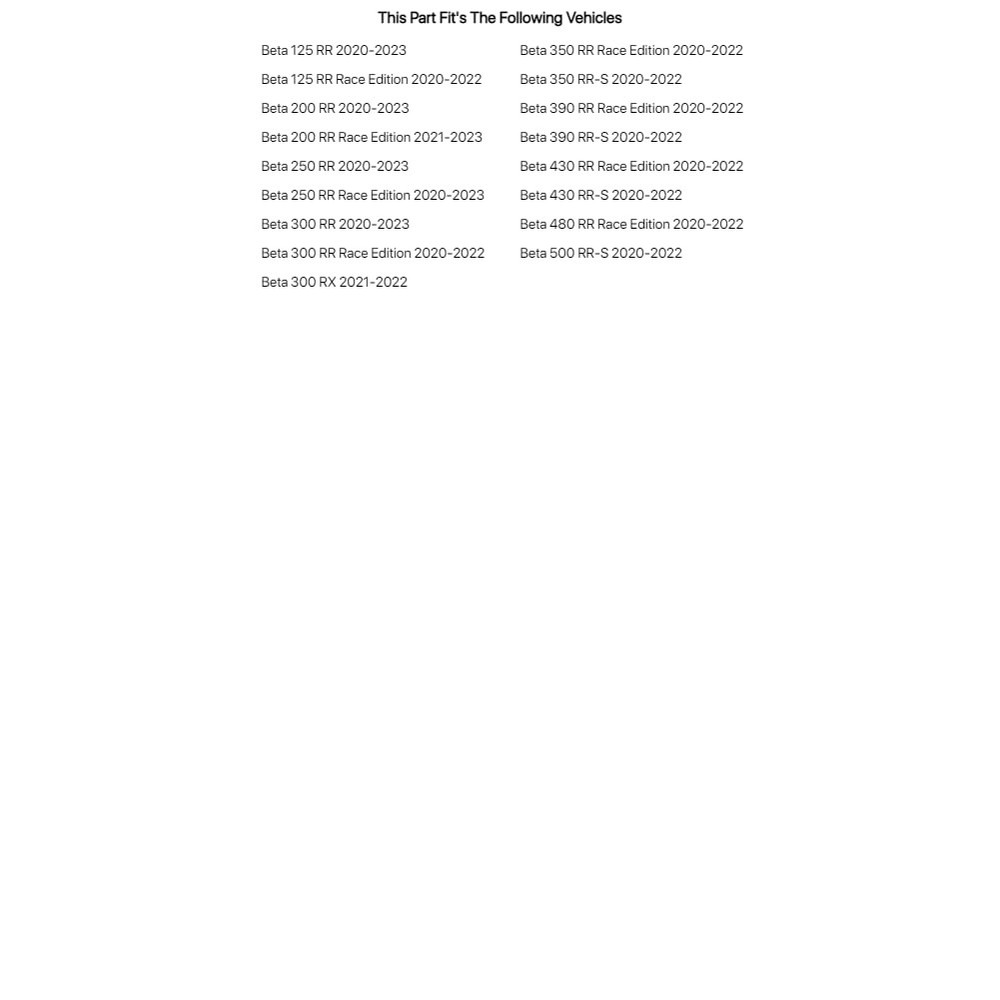 This Part Fit's The Following Vehicles

Beta 125 RR 2020-2023
Beta 125 RR Race Edition 2020-2022
Beta 200 RR 2020-2023
Beta 200 RR Race Edition 2021-2023
Beta 250 RR 2020-2023
Beta 250 RR Race Edition 2020-2023
Beta 300 RR 2020-2023
Beta 300 RR Race Edition 2020-2022
Beta 300 RX 2021-2022

Beta 350 RR Race Edition 2020-2022
Beta 350 RR-S 2020-2022
Beta 390 RR Race Edition 2020-2022
Beta 390 RR-S 2020-2022
Beta 430 RR Race Edition 2020-2022
Beta 430 RR-S 2020-2022
Beta 480 RR Race Edition 2020-2022
Beta 500 RR-S 2020-2022